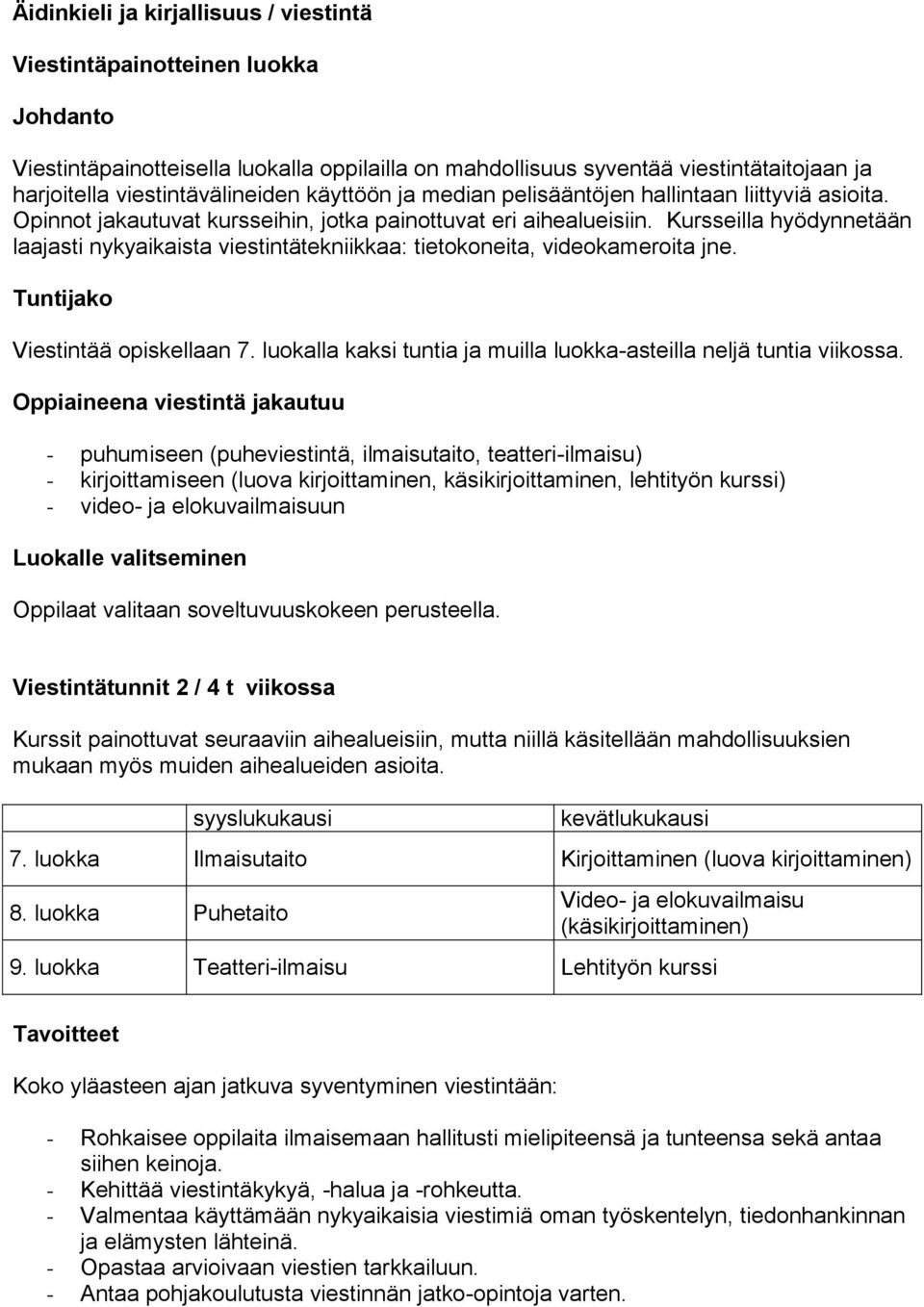 Äidinkieli ja kirjallisuus / viestintä

Viestintäpainotteinen luokka

Johdanto

Viestintäpainotteisella luokalla oppilailla on mahdollisuus syventää viestintätaitojaan ja harjoitella viestintävälineiden käyttöön ja median pelisääntöjen hallintaan liittyviä asioita. Opinnot jakautuvat kursseihin, jotka painottuvat eri aihealueisiin. Kursseilla hyödynnetään laajasti nykyaikaista viestintätekniikkaa: tietokoneita, videokameroita jne.

Tuntijako

Viestintää opiskellaan 7. luokalla kaksi tuntia ja muilla luokka-asteilla neljä tuntia viikossa.

Oppiaineena viestintä jakautuu

- puhumiseen (puheviestintä, ilmaisutaito, teatteri-ilmaisu)
- kirjoittamiseen (luova kirjoittaminen, käsikirjoittaminen, lehtityön kurssi)
- video- ja elokuvailmaisuun

Luokalle valitseminen

Oppilaat valitaan soveltuvuuskokeen perusteella.

Viestintätunnit 2 / 4 t viikossa

Kurssit painottuvat seuraaviin aihealueisiin, mutta niillä käsitellään mahdollisuuksien mukaan myös muiden aihealueiden asioita.

| | syyslukukausi | kevätlukukausi |
|---|---|---|
| 7. luokka | Ilmaisutaito | Kirjoittaminen (luova kirjoittaminen) |
| 8. luokka | Puhetaito | Video- ja elokuvailmaisu (käsikirjoittaminen) |
| 9. luokka | Teatteri-ilmaisu | Lehtityön kurssi |

Tavoitteet

Koko yläasteen ajan jatkuva syventyminen viestintään:

- Rohkaisee oppilaita ilmaisemaan hallitusti mielipiteensä ja tunteensa sekä antaa siihen keinoja.
- Kehittää viestintäkykyä, -halua ja -rohkeutta.
- Valmentaa käyttämään nykyaikaisia viestimiä oman työskentelyn, tiedonhankinnan ja elämysten lähteinä.
- Opastaa arvioivaan viestien tarkkailuun.
- Antaa pohjakoulutusta viestinnän jatko-opintoja varten.